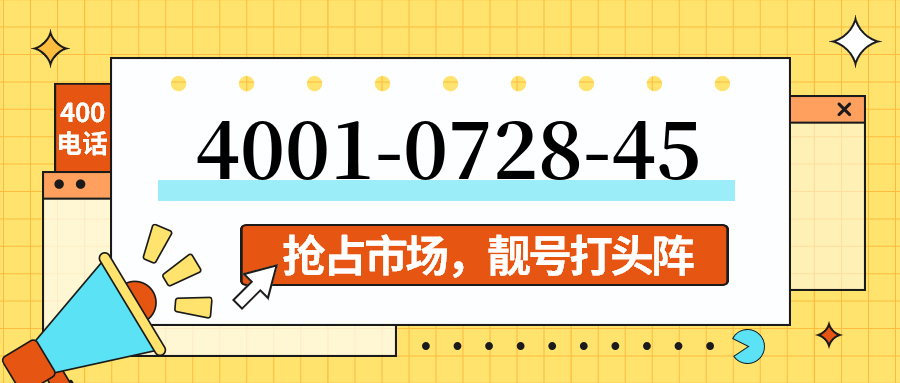 400
电话

4001-0728-45

抢占市场，靓号打头阵